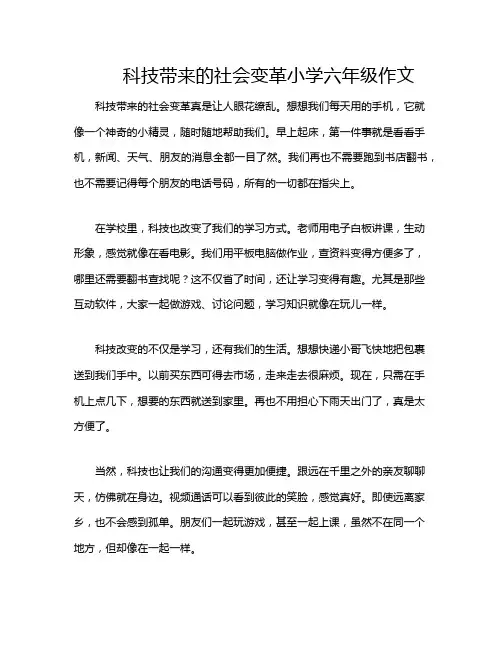 科技带来的社会变革小学六年级作文

科技带来的社会变革真是让人眼花缭乱。想想我们每天用的手机，它就像一个神奇的小精灵，随时随地帮助我们。早上起床，第一件事就是看看手机，新闻、天气、朋友的消息全都一目了然。我们再也不需要跑到书店翻书，也不需要记得每个朋友的电话号码，所有的一切都在指尖上。

在学校里，科技也改变了我们的学习方式。老师用电子白板讲课，生动形象，感觉就像在看电影。我们用平板电脑做作业，查资料变得方便多了，哪里还需要翻书查找呢？这不仅省了时间，还让学习变得有趣。尤其是那些互动软件，大家一起做游戏、讨论问题，学习知识就像在玩儿一样。

科技改变的不仅是学习，还有我们的生活。想想快递小哥飞快地把包裹送到我们手中。以前买东西可得去市场，走来走去很麻烦。现在，只需在手机上点几下，想要的东西就送到家里。再也不用担心下雨天出门了，真是太方便了。

当然，科技也让我们的沟通变得更加便捷。跟远在千里之外的亲友聊聊天，仿佛就在身边。视频通话可以看到彼此的笑脸，感觉真好。即使远离家乡，也不会感到孤单。朋友们一起玩游戏，甚至一起上课，虽然不在同一个地方，但却像在一起一样。